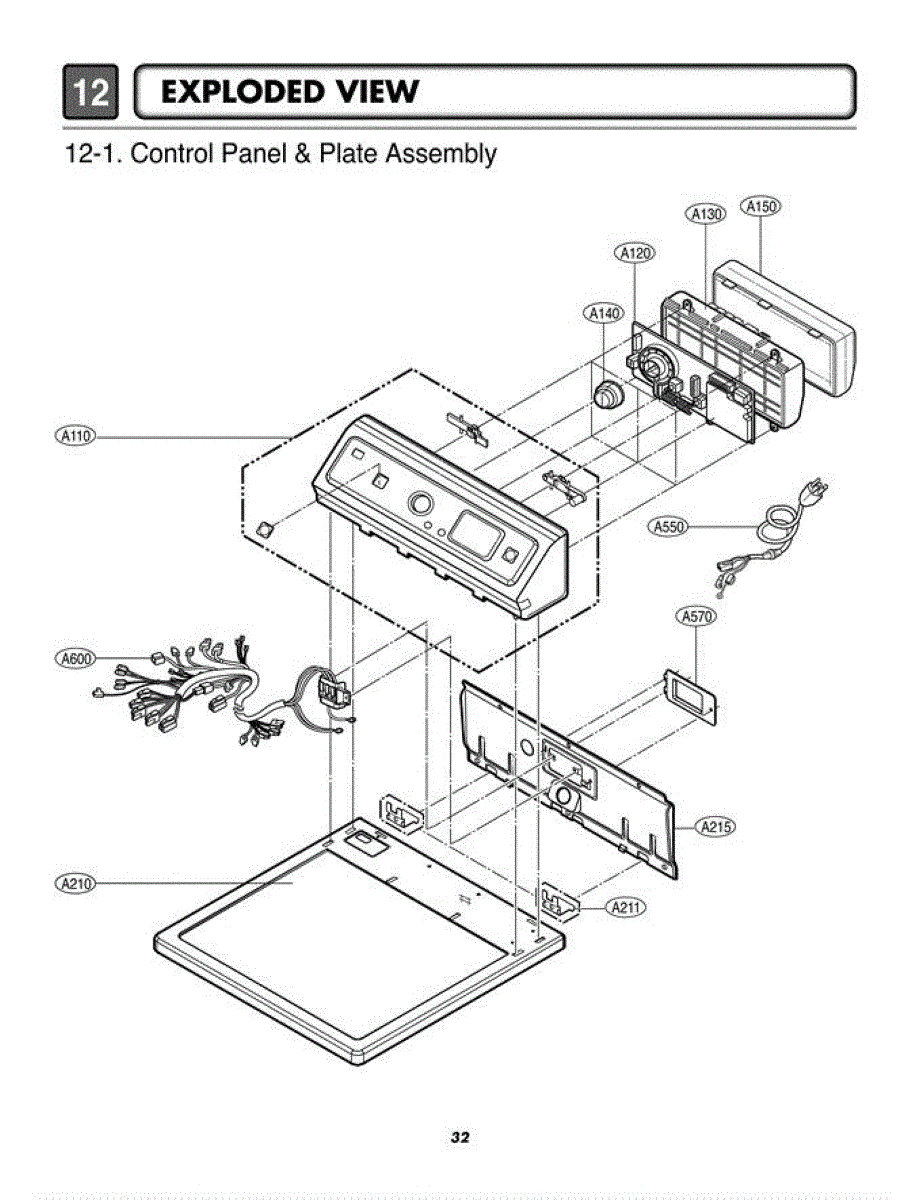 12 EXPLODED VIEW

12-1. Control Panel & Plate Assembly

A130
A150
A120
A140
A110
A550
A570
A600
A215
A210
A211

32